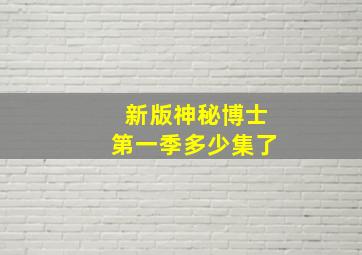 新版神秘博士
第一季多少集了